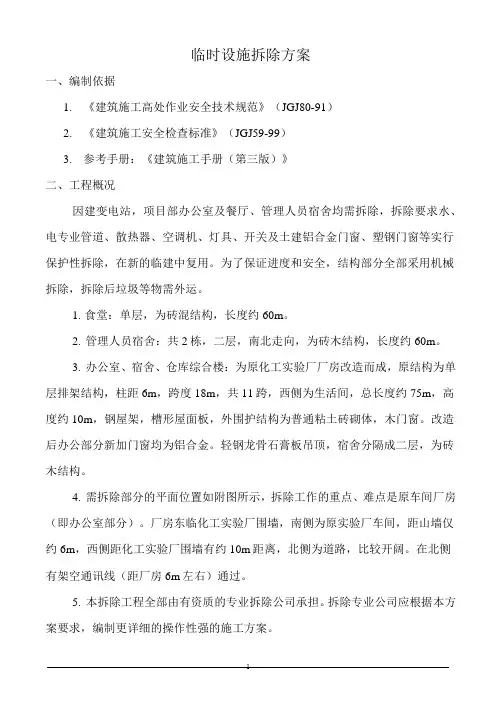 临时设施拆除方案

一、编制依据

1. 《建筑施工高处作业安全技术规范》（JGJ80-91）

2. 《建筑施工安全检查标准》（JGJ59-99）

3. 参考手册：《建筑施工手册（第三版）》

二、工程概况

因建变电站，项目部办公室及餐厅、管理人员宿舍均需拆除，拆除要求水、电专业管道、散热器、空调机、灯具、开关及土建铝合金门窗、塑钢门窗等实行保护性拆除，在新的临建中复用。为了保证进度和安全，结构部分全部采用机械拆除，拆除后垃圾等物需外运。

1. 食堂：单层，为砖混结构，长度约 60m。

2. 管理人员宿舍：共 2 栋，二层，南北走向，为砖木结构，长度约 60m。

3. 办公室、宿舍、仓库综合楼：为原化工实验厂厂房改造而成，原结构为单层排架结构，柱距 6m，跨度 18m，共 11 跨，西侧为生活间，总长度约 75m，高度约 10m，钢屋架，槽形屋面板，外围护结构为普通粘土砖砌体，木门窗。改造后办公部分新加门窗均为铝合金。轻钢龙骨石膏板吊顶，宿舍分隔成二层，为砖木结构。

4. 需拆除部分的平面位置如附图所示，拆除工作的重点、难点是原车间厂房（即办公室部分）。厂房东临化工实验厂围墙，南侧为原实验厂车间，距山墙仅约 6m，西侧距化工实验厂围墙有约 10m 距离，北侧为道路，比较开阔。在北侧有架空通讯线（距厂房 6m 左右）通过。

5. 本拆除工程全部由有资质的专业拆除公司承担。拆除专业公司应根据本方案要求，编制更详细的操作性强的施工方案。

1